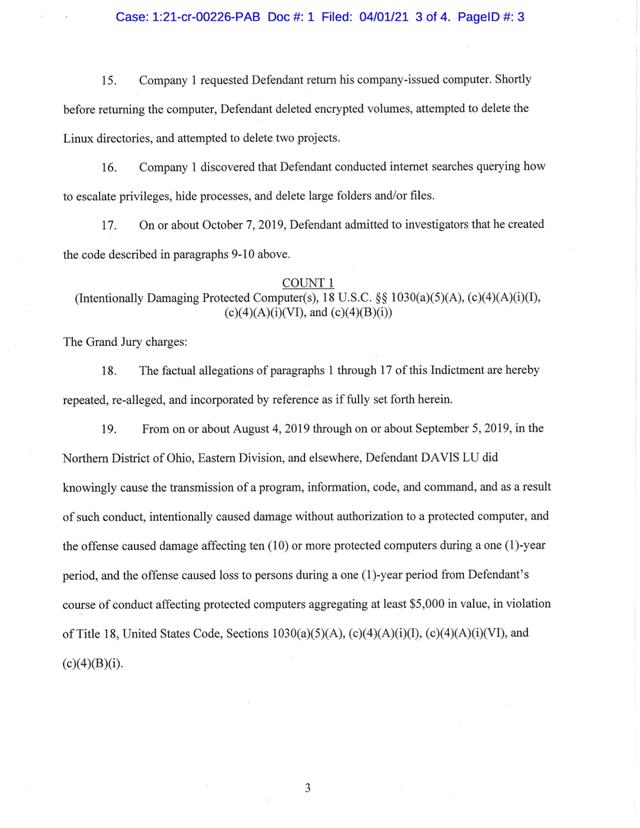 Case: 1:21-cr-00226-PAB Doc #: 1 Filed: 04/01/21 3 of 4. PageID #: 3

15. Company 1 requested Defendant return his company-issued computer. Shortly before returning the computer, Defendant deleted encrypted volumes, attempted to delete the Linux directories, and attempted to delete two projects.

16. Company 1 discovered that Defendant conducted internet searches querying how to escalate privileges, hide processes, and delete large folders and/or files.

17. On or about October 7, 2019, Defendant admitted to investigators that he created the code described in paragraphs 9-10 above.

COUNT 1
(Intentionally Damaging Protected Computer(s), 18 U.S.C. §§ 1030(a)(5)(A), (c)(4)(A)(i)(I), (c)(4)(A)(i)(VI), and (c)(4)(B)(i))

The Grand Jury charges:

18. The factual allegations of paragraphs 1 through 17 of this Indictment are hereby repeated, re-alleged, and incorporated by reference as if fully set forth herein.

19. From on or about August 4, 2019 through on or about September 5, 2019, in the Northern District of Ohio, Eastern Division, and elsewhere, Defendant DAVIS LU did knowingly cause the transmission of a program, information, code, and command, and as a result of such conduct, intentionally caused damage without authorization to a protected computer, and the offense caused damage affecting ten (10) or more protected computers during a one (1)-year period, and the offense caused loss to persons during a one (1)-year period from Defendant's course of conduct affecting protected computers aggregating at least $5,000 in value, in violation of Title 18, United States Code, Sections 1030(a)(5)(A), (c)(4)(A)(i)(I), (c)(4)(A)(i)(VI), and (c)(4)(B)(i).

3